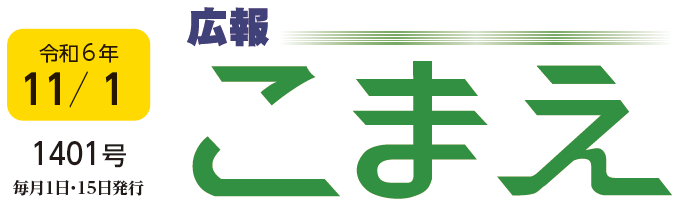 令和６年
11/ 1

1401号
毎月1日・15日発行

広報
こまえ